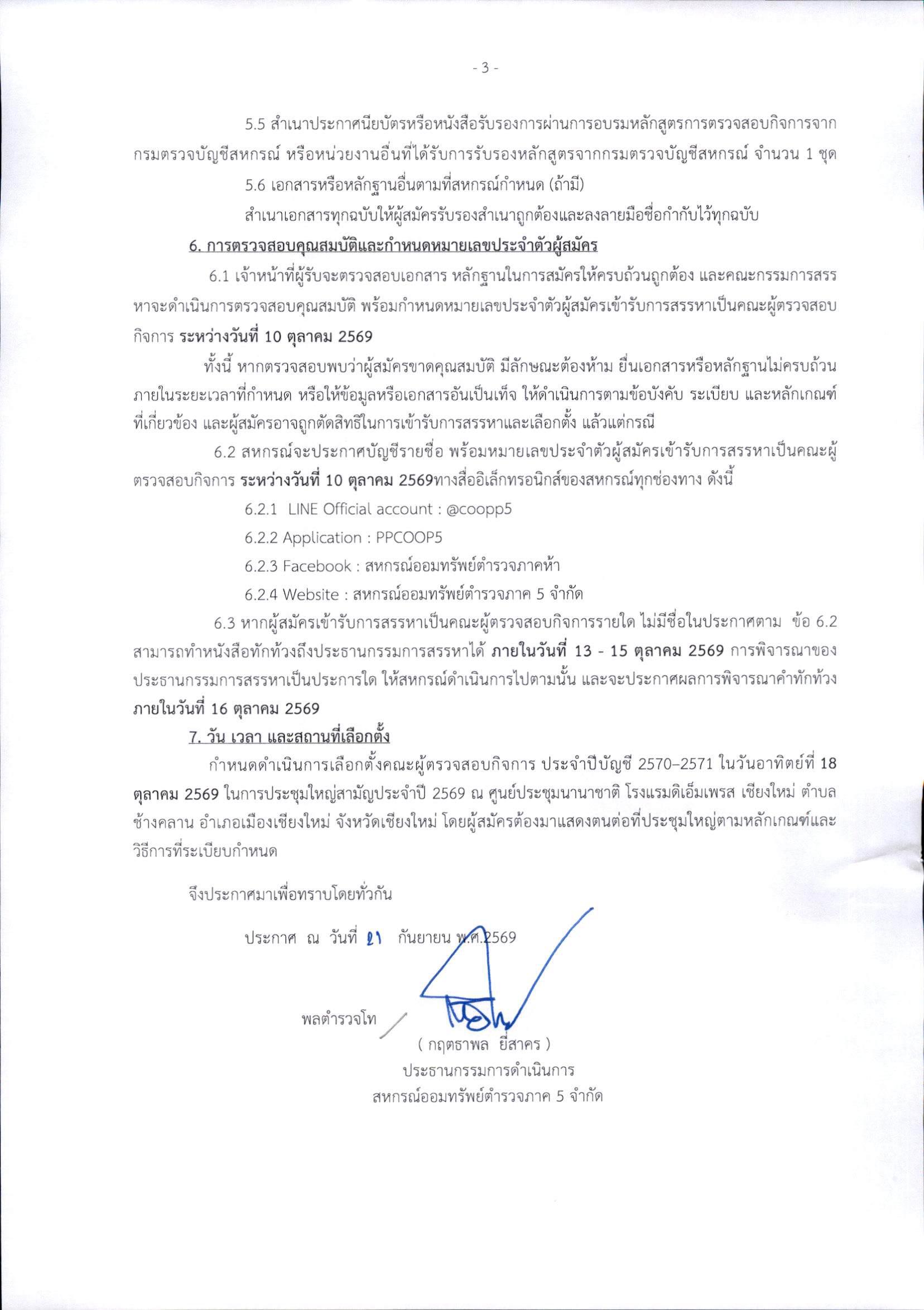 - 3 -

5.5 สำเนาประกาศนียบัตรหรือหนังสือรับรองการผ่านการอบรมหลักสูตรการตรวจสอบกิจการจากกรมตรวจบัญชีสหกรณ์ หรือหน่วยงานอื่นที่ได้รับการรับรองหลักสูตรจากกรมตรวจบัญชีสหกรณ์ จำนวน 1 ชุด

5.6 เอกสารหรือหลักฐานอื่นตามที่สหกรณ์กำหนด (ถ้ามี)

สำเนาเอกสารทุกฉบับให้ผู้สมัครรับรองสำเนาถูกต้องและลงลายมือชื่อกำกับไว้ทุกฉบับ

6. การตรวจสอบคุณสมบัติและกำหนดหมายเลขประจำตัวผู้สมัคร

6.1 เจ้าหน้าที่ผู้รับจะตรวจสอบเอกสาร หลักฐานในการสมัครให้ครบถ้วนถูกต้อง และคณะกรรมการสรรหาจะดำเนินการตรวจสอบคุณสมบัติ พร้อมกำหนดหมายเลขประจำตัวผู้สมัครเข้ารับการสรรหาเป็นคณะผู้ตรวจสอบกิจการ ระหว่างวันที่ 10 ตุลาคม 2569

ทั้งนี้ หากตรวจสอบพบว่าผู้สมัครขาดคุณสมบัติ มีลักษณะต้องห้าม ยื่นเอกสารหรือหลักฐานไม่ครบถ้วนภายในระยะเวลาที่กำหนด หรือให้ข้อมูลหรือเอกสารอันเป็นเท็จ ให้ดำเนินการตามข้อบังคับ ระเบียบ และหลักเกณฑ์ที่เกี่ยวข้อง และผู้สมัครอาจถูกตัดสิทธิในการเข้ารับการสรรหาและเลือกตั้ง แล้วแต่กรณี

6.2 สหกรณ์จะประกาศบัญชีรายชื่อ พร้อมหมายเลขประจำตัวผู้สมัครเข้ารับการสรรหาเป็นคณะผู้ตรวจสอบกิจการ ระหว่างวันที่ 10 ตุลาคม 2569ทางสื่ออิเล็กทรอนิกส์ของสหกรณ์ทุกช่องทาง ดังนี้

6.2.1 LINE Official account : @coopp5

6.2.2 Application : PPCOOP5

6.2.3 Facebook : สหกรณ์ออมทรัพย์ตำรวจภาคห้า

6.2.4 Website : สหกรณ์ออมทรัพย์ตำรวจภาค 5 จำกัด

6.3 หากผู้สมัครเข้ารับการสรรหาเป็นคณะผู้ตรวจสอบกิจการรายใด ไม่มีชื่อในประกาศตาม ข้อ 6.2 สามารถทำหนังสือทักท้วงถึงประธานกรรมการสรรหาได้ ภายในวันที่ 13 - 15 ตุลาคม 2569 การพิจารณาของประธานกรรมการสรรหาเป็นประการใด ให้สหกรณ์ดำเนินการไปตามนั้น และจะประกาศผลการพิจารณาคำทักท้วง ภายในวันที่ 16 ตุลาคม 2569

7. วัน เวลา และสถานที่เลือกตั้ง

กำหนดดำเนินการเลือกตั้งคณะผู้ตรวจสอบกิจการ ประจำปีบัญชี 2570–2571 ในวันอาทิตย์ที่ 18 ตุลาคม 2569 ในการประชุมใหญ่สามัญประจำปี 2569 ณ ศูนย์ประชุมนานาชาติ โรงแรมดิเอ็มเพรส เชียงใหม่ ตำบลช้างคลาน อำเภอเมืองเชียงใหม่ จังหวัดเชียงใหม่ โดยผู้สมัครต้องมาแสดงตนต่อที่ประชุมใหญ่ตามหลักเกณฑ์และวิธีการที่ระเบียบกำหนด

จึงประกาศมาเพื่อทราบโดยทั่วกัน

ประกาศ ณ วันที่ ๒๑ กันยายน พ.ศ.2569

พลตำรวจโท
( กฤตธาพล ยี่สาคร )
ประธานกรรมการดำเนินการ
สหกรณ์ออมทรัพย์ตำรวจภาค 5 จำกัด